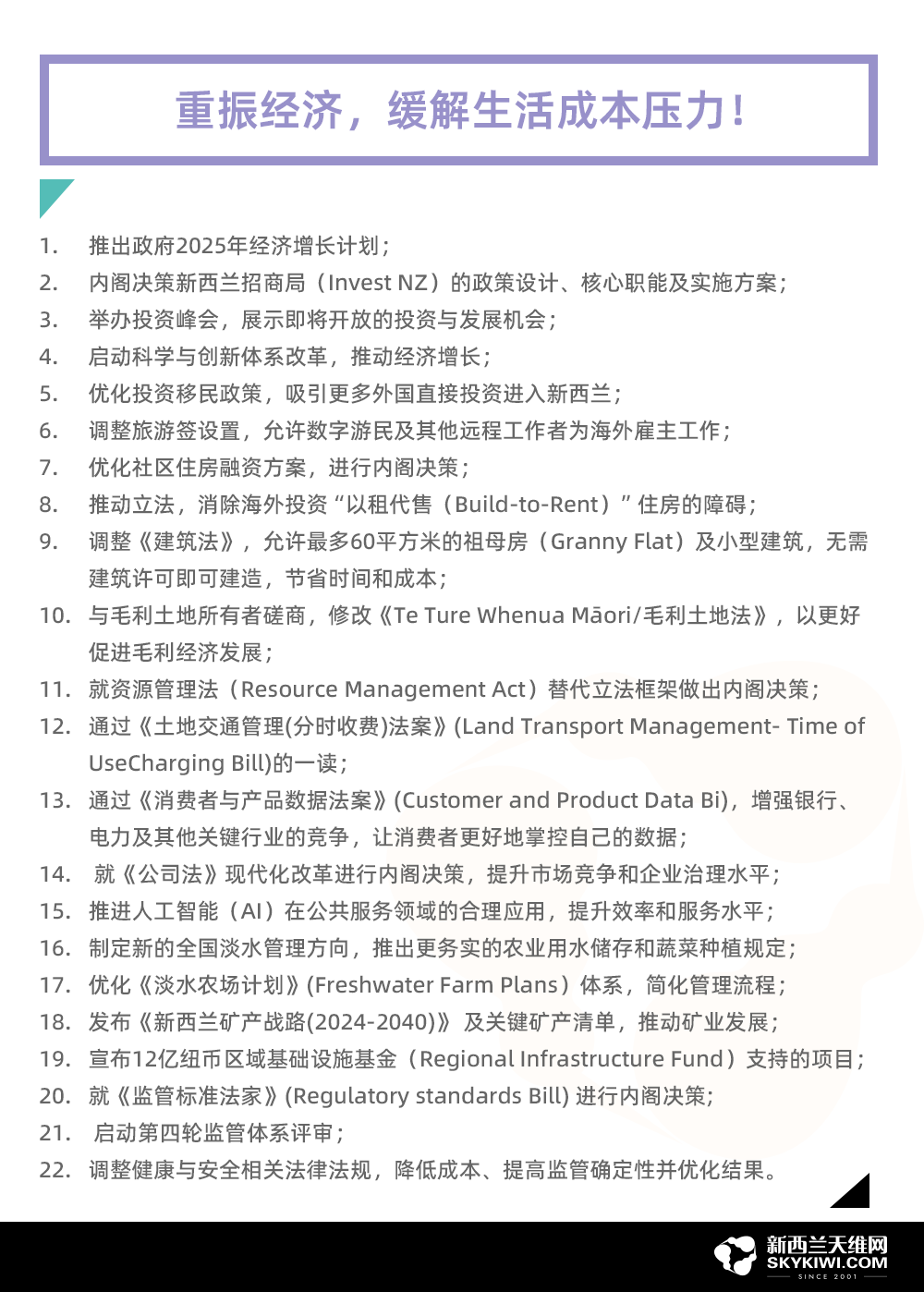 重振经济，缓解生活成本压力！

1. 推出政府2025年经济增长计划；
2. 内阁决策新西兰招商局（Invest NZ）的政策设计、核心职能及实施方案；
3. 举办投资峰会，展示即将开放的投资与发展机会；
4. 启动科学与创新体系改革，推动经济增长；
5. 优化投资移民政策，吸引更多外国直接投资进入新西兰；
6. 调整旅游签设置，允许数字游民及其他远程工作者为海外雇主工作；
7. 优化社区住房融资方案，进行内阁决策；
8. 推动立法，消除海外投资“以租代售（Build-to-Rent）”住房的障碍；
9. 调整《建筑法》，允许最多60平方米的祖母房（Granny Flat）及小型建筑，无需建筑许可即可建造，节省时间和成本；
10. 与毛利土地所有者磋商，修改《Te Ture Whenua Māori/毛利土地法》，以更好促进毛利经济发展；
11. 就资源管理法（Resource Management Act）替代立法框架做出内阁决策；
12. 通过《土地交通管理(分时收费)法案》(Land Transport Management- Time of UseCharging Bill)的一读；
13. 通过《消费者与产品数据法案》(Customer and Product Data Bi)，增强银行、电力及其他关键行业的竞争，让消费者更好地掌控自己的数据；
14. 就《公司法》现代化改革进行内阁决策，提升市场竞争和企业治理水平；
15. 推进人工智能（AI）在公共服务领域的合理应用，提升效率和服务水平；
16. 制定新的全国淡水管理方向，推出更务实的农业用水储存和蔬菜种植规定；
17. 优化《淡水农场计划》(Freshwater Farm Plans）体系，简化管理流程；
18. 发布《新西兰矿产战路(2024-2040)》 及关键矿产清单，推动矿业发展；
19. 宣布12亿纽币区域基础设施基金（Regional Infrastructure Fund）支持的项目；
20. 就《监管标准法家》(Regulatory standards Bill) 进行内阁决策;
21. 启动第四轮监管体系评审；
22. 调整健康与安全相关法律法规，降低成本、提高监管确定性并优化结果。

新西兰天维网
SKYKIWI.COM
SINCE 2001